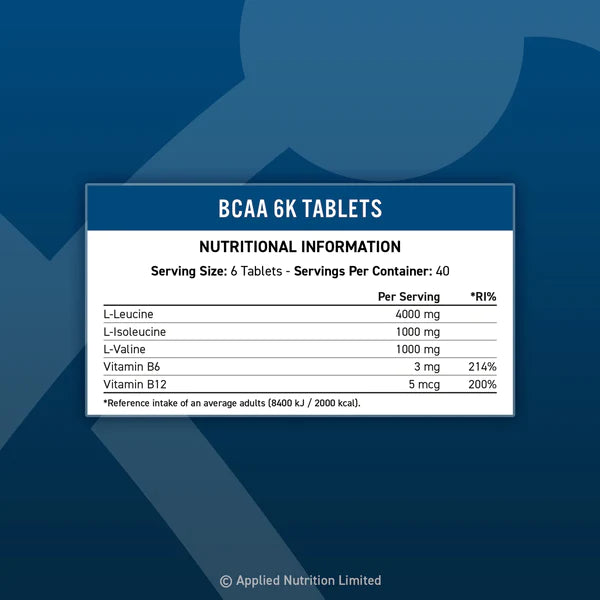 BCAA 6K TABLETS

NUTRITIONAL INFORMATION

Serving Size: 6 Tablets - Servings Per Container: 40

| | Per Serving | *RI% |
|---|---|---|
| L-Leucine | 4000 mg | |
| L-Isoleucine | 1000 mg | |
| L-Valine | 1000 mg | |
| Vitamin B6 | 3 mg | 214% |
| Vitamin B12 | 5 mcg | 200% |

*Reference intake of an average adults (8400 kJ / 2000 kcal).

© Applied Nutrition Limited